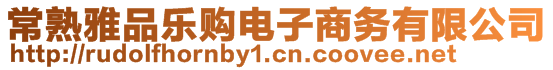 常熟雅品乐购电子商务有限公司
http://rudolfhornby1.cn.coovee.net